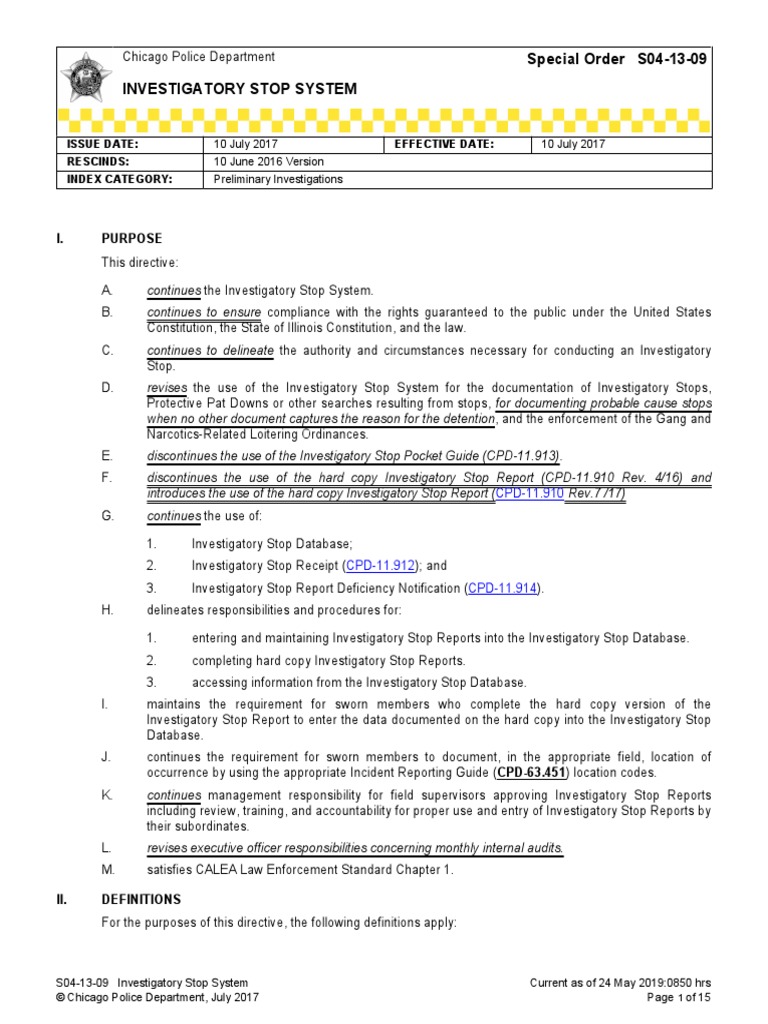 Chicago Police Department

Special Order S04-13-09

INVESTIGATORY STOP SYSTEM

| ISSUE DATE: | 10 July 2017 | EFFECTIVE DATE: | 10 July 2017 |
|---|---|---|---|
| RESCINDS: | 10 June 2016 Version | | |
| INDEX CATEGORY: | Preliminary Investigations | | |

I. PURPOSE

This directive:

A. continues the Investigatory Stop System.

B. continues to ensure compliance with the rights guaranteed to the public under the United States Constitution, the State of Illinois Constitution, and the law.

C. continues to delineate the authority and circumstances necessary for conducting an Investigatory Stop.

D. revises the use of the Investigatory Stop System for the documentation of Investigatory Stops, Protective Pat Downs or other searches resulting from stops, for documenting probable cause stops when no other document captures the reason for the detention, and the enforcement of the Gang and Narcotics-Related Loitering Ordinances.

E. discontinues the use of the Investigatory Stop Pocket Guide (CPD-11.913).

F. discontinues the use of the hard copy Investigatory Stop Report (CPD-11.910 Rev. 4/16) and introduces the use of the hard copy Investigatory Stop Report (CPD-11.910 Rev.7/17)

G. continues the use of:

1. Investigatory Stop Database;

2. Investigatory Stop Receipt (CPD-11.912); and

3. Investigatory Stop Report Deficiency Notification (CPD-11.914).

H. delineates responsibilities and procedures for:

1. entering and maintaining Investigatory Stop Reports into the Investigatory Stop Database.

2. completing hard copy Investigatory Stop Reports.

3. accessing information from the Investigatory Stop Database.

I. maintains the requirement for sworn members who complete the hard copy version of the Investigatory Stop Report to enter the data documented on the hard copy into the Investigatory Stop Database.

J. continues the requirement for sworn members to document, in the appropriate field, location of occurrence by using the appropriate Incident Reporting Guide (CPD-63.451) location codes.

K. continues management responsibility for field supervisors approving Investigatory Stop Reports including review, training, and accountability for proper use and entry of Investigatory Stop Reports by their subordinates.

L. revises executive officer responsibilities concerning monthly internal audits.

M. satisfies CALEA Law Enforcement Standard Chapter 1.

II. DEFINITIONS

For the purposes of this directive, the following definitions apply:

S04-13-09 Investigatory Stop System
© Chicago Police Department, July 2017

Current as of 24 May 2019:0850 hrs
Page 1 of 15